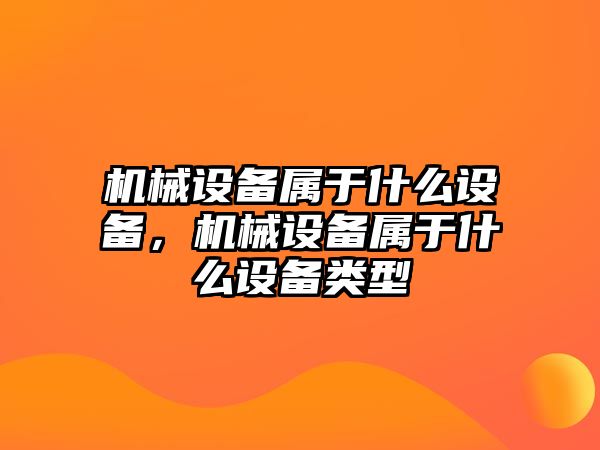 机械设备属于什么设备，机械设备属于什么设备类型